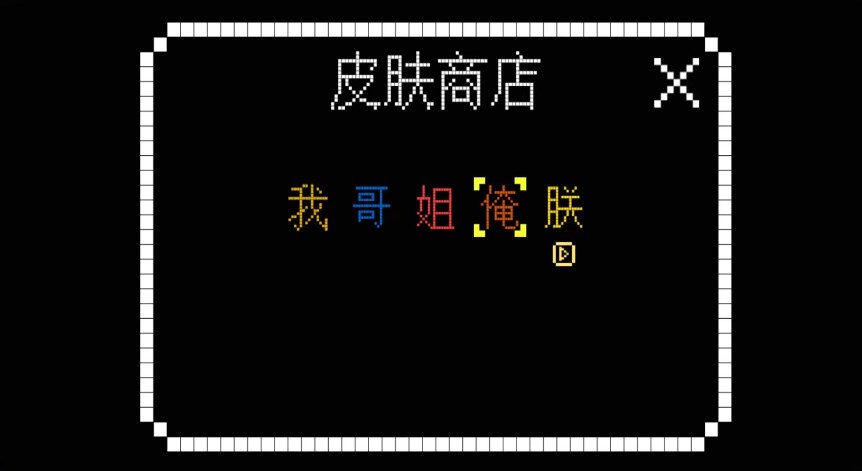 皮肤商店 X

我 哥 姐 俺 朕